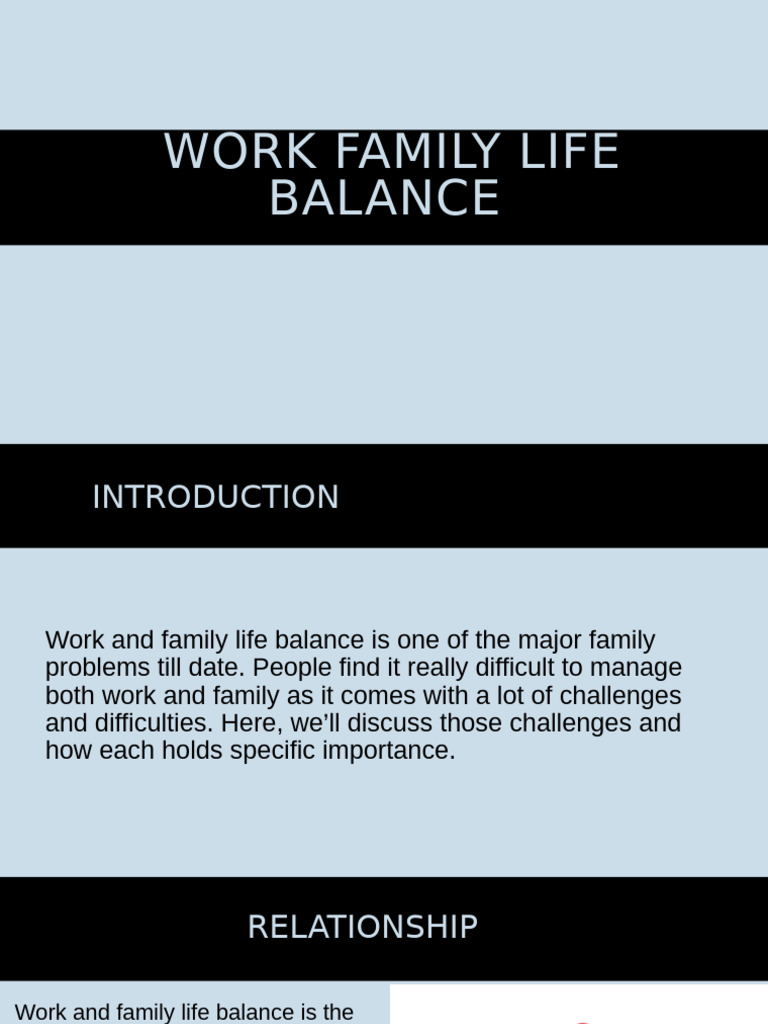 WORK FAMILY LIFE BALANCE

INTRODUCTION

Work and family life balance is one of the major family problems till date. People find it really difficult to manage both work and family as it comes with a lot of challenges and difficulties. Here, we'll discuss those challenges and how each holds specific importance.

RELATIONSHIP

Work and family life balance is the